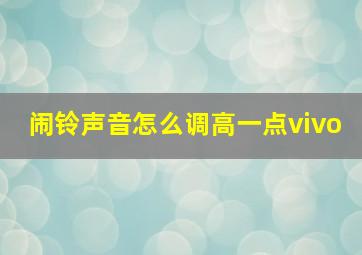 闹铃声音怎么调高一点vivo